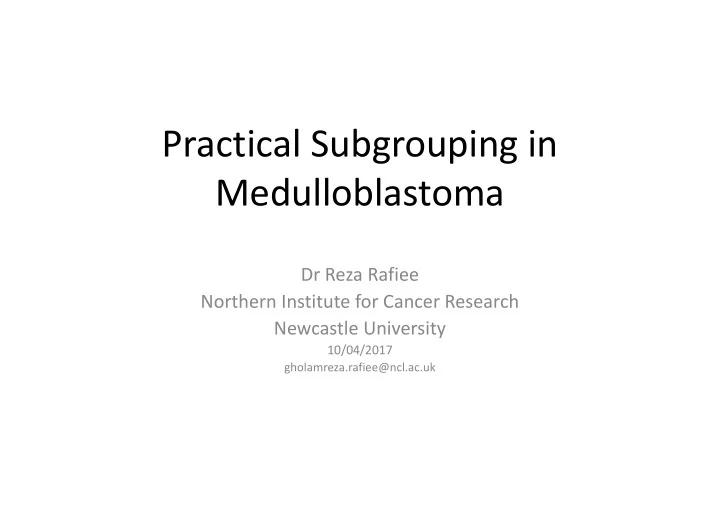 Practical Subgrouping in Medulloblastoma

Dr Reza Rafiee
Northern Institute for Cancer Research
Newcastle University
10/04/2017
gholamreza.rafiee@ncl.ac.uk